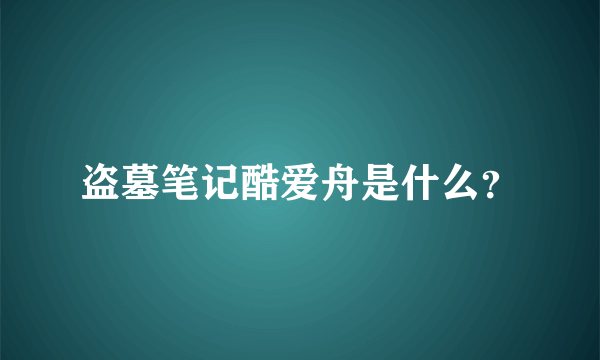 盗墓笔记酷爱舟是什么?